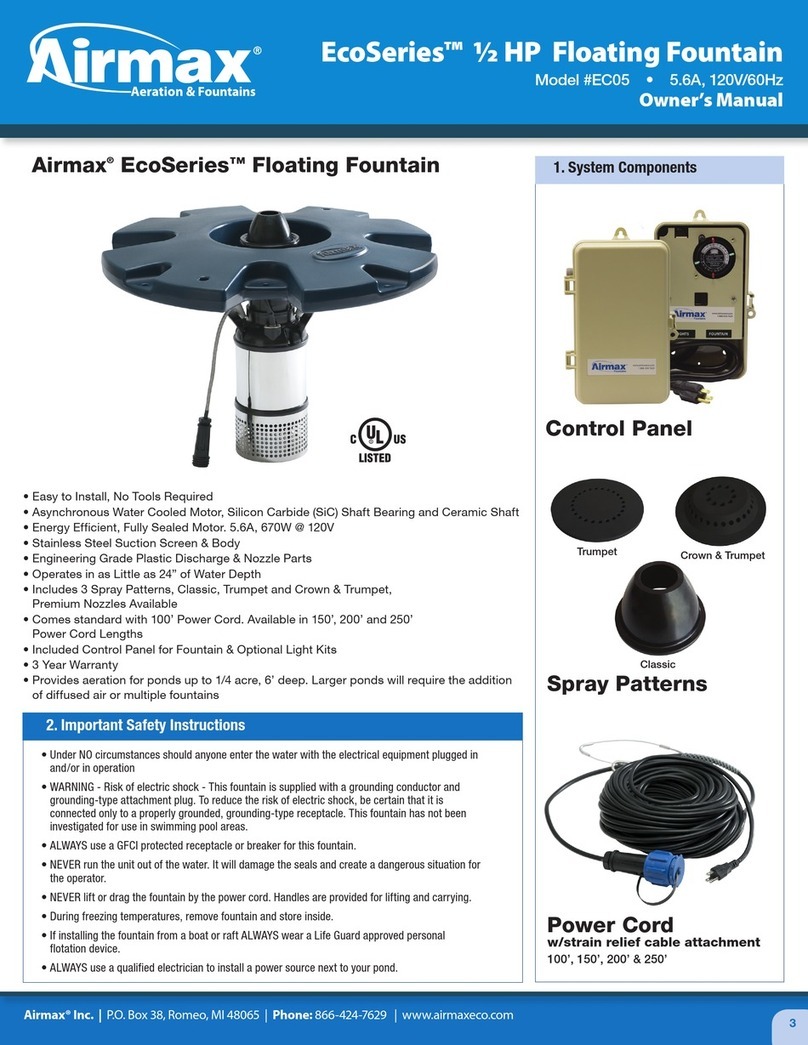 Airmax®
Aeration & Fountains

EcoSeries™ ½ HP Floating Fountain
Model #EC05 • 5.6A, 120V/60Hz
Owner's Manual

Airmax® EcoSeries™ Floating Fountain

C UL US
LISTED

• Easy to Install, No Tools Required
• Asynchronous Water Cooled Motor, Silicon Carbide (SiC) Shaft Bearing and Ceramic Shaft
• Energy Efficient, Fully Sealed Motor. 5.6A, 670W @ 120V
• Stainless Steel Suction Screen & Body
• Engineering Grade Plastic Discharge & Nozzle Parts
• Operates in as Little as 24" of Water Depth
• Includes 3 Spray Patterns, Classic, Trumpet and Crown & Trumpet, Premium Nozzles Available
• Comes standard with 100' Power Cord. Available in 150', 200' and 250' Power Cord Lengths
• Included Control Panel for Fountain & Optional Light Kits
• 3 Year Warranty
• Provides aeration for ponds up to 1/4 acre, 6' deep. Larger ponds will require the addition of diffused air or multiple fountains

2. Important Safety Instructions

• Under NO circumstances should anyone enter the water with the electrical equipment plugged in and/or in operation
• WARNING - Risk of electric shock - This fountain is supplied with a grounding conductor and grounding-type attachment plug. To reduce the risk of electric shock, be certain that it is connected only to a properly grounded, grounding-type receptacle. This fountain has not been investigated for use in swimming pool areas.
• ALWAYS use a GFCI protected receptacle or breaker for this fountain.
• NEVER run the unit out of the water. It will damage the seals and create a dangerous situation for the operator.
• NEVER lift or drag the fountain by the power cord. Handles are provided for lifting and carrying.
• During freezing temperatures, remove fountain and store inside.
• If installing the fountain from a boat or raft ALWAYS wear a Life Guard approved personal flotation device.
• ALWAYS use a qualified electrician to install a power source next to your pond.

1. System Components

Airmax
FOUNTAIN

Control Panel

Trumpet
Crown & Trumpet
Classic

Spray Patterns

Power Cord
w/strain relief cable attachment
100', 150', 200' & 250'

Airmax® Inc. | P.O. Box 38, Romeo, MI 48065 | Phone: 866-424-7629 | www.airmaxeco.com

3